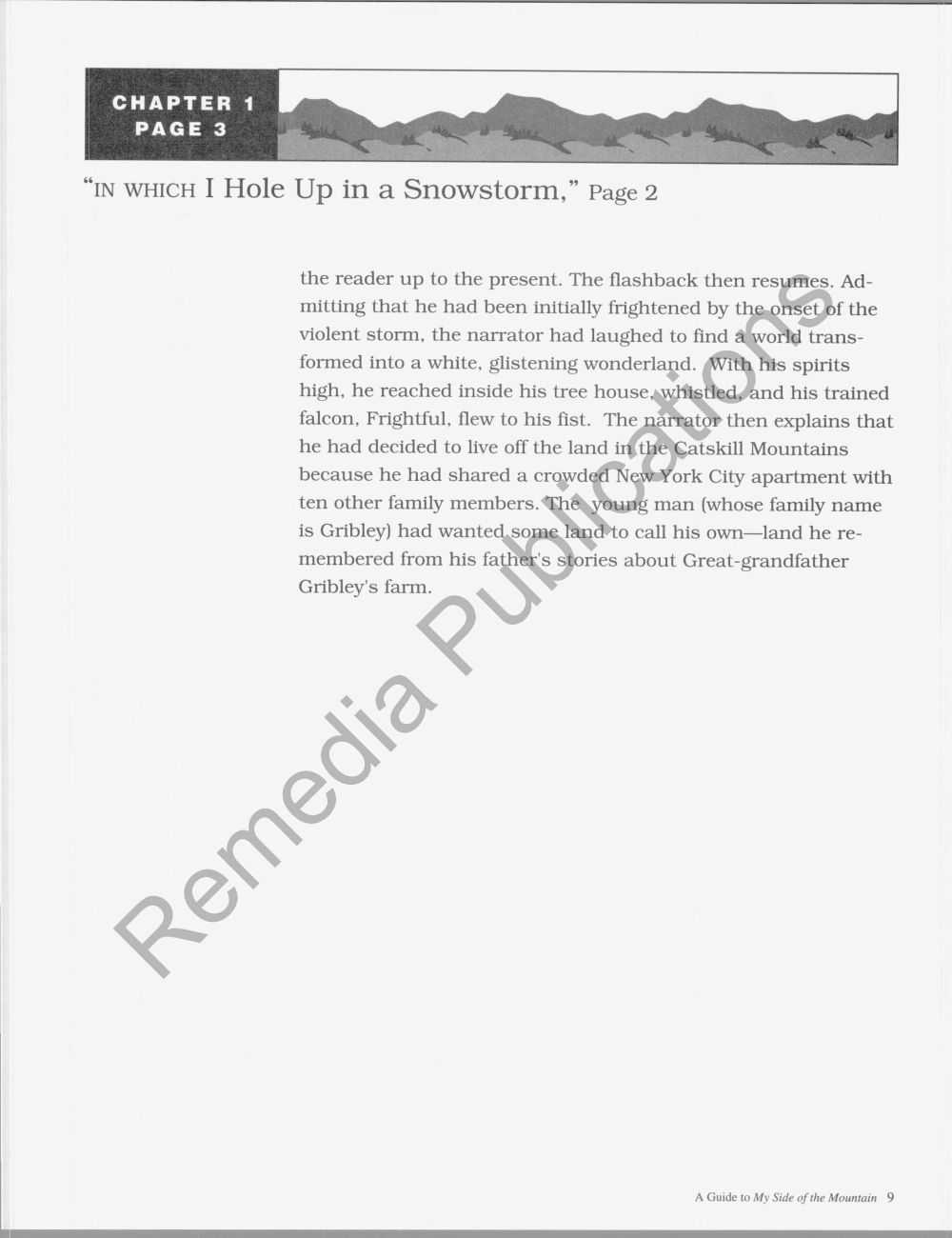 CHAPTER 1
PAGE 3

"IN WHICH I Hole Up in a Snowstorm," Page 2

the reader up to the present. The flashback then resumes. Admitting that he had been initially frightened by the onset of the violent storm, the narrator had laughed to find a world transformed into a white, glistening wonderland. With his spirits high, he reached inside his tree house, whistled, and his trained falcon, Frightful, flew to his fist. The narrator then explains that he had decided to live off the land in the Catskill Mountains because he had shared a crowded New York City apartment with ten other family members. The young man (whose family name is Gribley) had wanted some land to call his own—land he remembered from his father's stories about Great-grandfather Gribley's farm.

Remedia Publications

A Guide to My Side of the Mountain 9